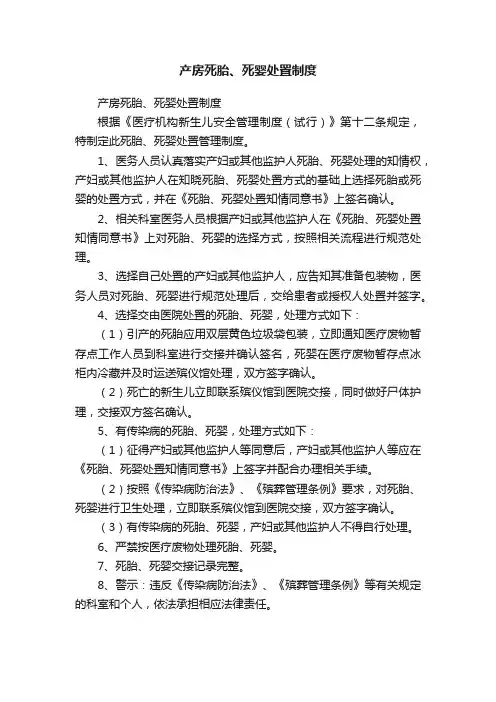 产房死胎、死婴处置制度

产房死胎、死婴处置制度

根据《医疗机构新生儿安全管理制度（试行）》第十二条规定，特制定此死胎、死婴处置管理制度。

1、医务人员认真落实产妇或其他监护人死胎、死婴处理的知情权，产妇或其他监护人在知晓死胎、死婴处置方式的基础上选择死胎或死婴的处置方式，并在《死胎、死婴处置知情同意书》上签名确认。

2、相关科室医务人员根据产妇或其他监护人在《死胎、死婴处置知情同意书》上对死胎、死婴的选择方式，按照相关流程进行规范处理。

3、选择自己处置的产妇或其他监护人，应告知其准备包装物，医务人员对死胎、死婴进行规范处理后，交给患者或授权人处置并签字。

4、选择交由医院处置的死胎、死婴，处理方式如下：

（1）引产的死胎应用双层黄色垃圾袋包装，立即通知医疗废物暂存点工作人员到科室进行交接并确认签名，死婴在医疗废物暂存点冰柜内冷藏并及时运送殡仪馆处理，双方签字确认。

（2）死亡的新生儿立即联系殡仪馆到医院交接，同时做好尸体护理，交接双方签名确认。

5、有传染病的死胎、死婴，处理方式如下：

（1）征得产妇或其他监护人等同意后，产妇或其他监护人等应在《死胎、死婴处置知情同意书》上签字并配合办理相关手续。

（2）按照《传染病防治法》、《殡葬管理条例》要求，对死胎、死婴进行卫生处理，立即联系殡仪馆到医院交接，双方签字确认。

（3）有传染病的死胎、死婴，产妇或其他监护人不得自行处理。

6、严禁按医疗废物处理死胎、死婴。

7、死胎、死婴交接记录完整。

8、警示：违反《传染病防治法》、《殡葬管理条例》等有关规定的科室和个人，依法承担相应法律责任。